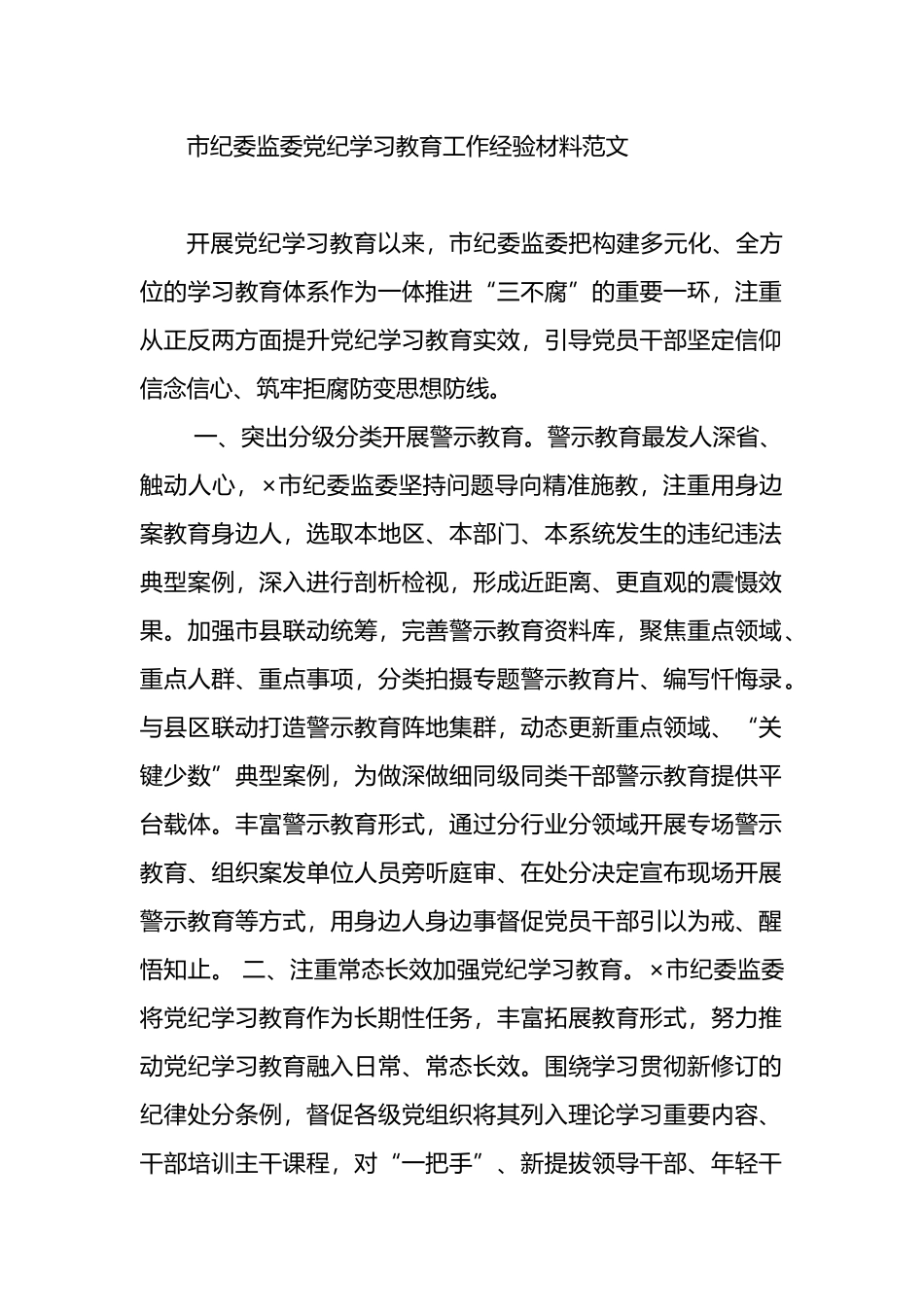 市纪委监委党纪学习教育工作经验材料范文

开展党纪学习教育以来，市纪委监委把构建多元化、全方位的学习教育体系作为一体推进“三不腐”的重要一环，注重从正反两方面提升党纪学习教育实效，引导党员干部坚定信仰信念信心、筑牢拒腐防变思想防线。

一、突出分级分类开展警示教育。警示教育最发人深省、触动人心，×市纪委监委坚持问题导向精准施教，注重用身边案教育身边人，选取本地区、本部门、本系统发生的违纪违法典型案例，深入进行剖析检视，形成近距离、更直观的震慑效果。加强市县联动统筹，完善警示教育资料库，聚焦重点领域、重点人群、重点事项，分类拍摄专题警示教育片、编写忏悔录。与县区联动打造警示教育阵地集群，动态更新重点领域、“关键少数”典型案例，为做深做细同级同类干部警示教育提供平台载体。丰富警示教育形式，通过分行业分领域开展专场警示教育、组织案发单位人员旁听庭审、在处分决定宣布现场开展警示教育等方式，用身边人身边事督促党员干部引以为戒、醒悟知止。 二、注重常态长效加强党纪学习教育。×市纪委监委将党纪学习教育作为长期性任务，丰富拓展教育形式，努力推动党纪学习教育融入日常、常态长效。围绕学习贯彻新修订的纪律处分条例，督促各级党组织将其列入理论学习重要内容、干部培训主干课程，对“一把手”、新提拔领导干部、年轻干